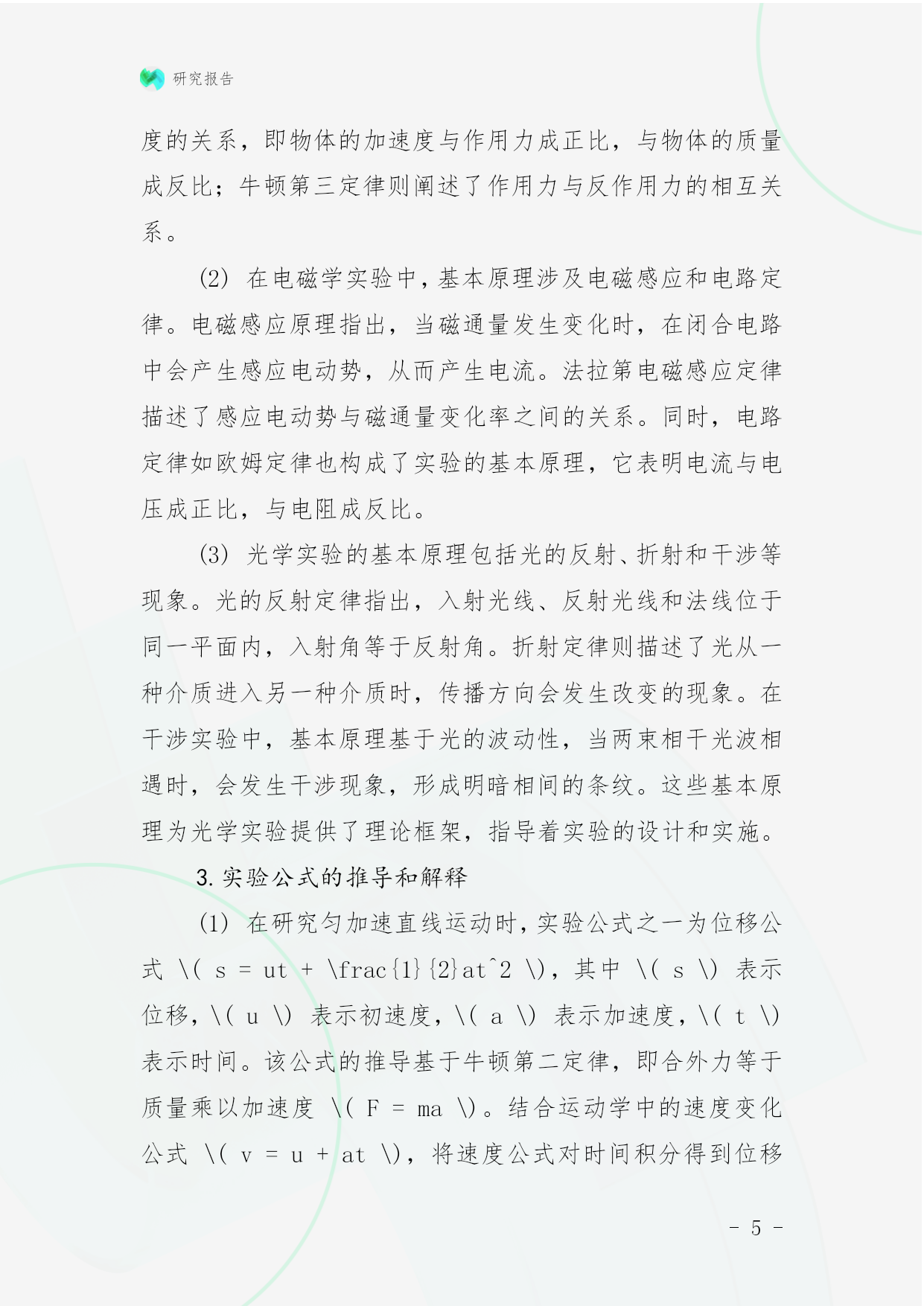 研究报告

度的关系，即物体的加速度与作用力成正比，与物体的质量成反比；牛顿第三定律则阐述了作用力与反作用力的相互关系。

(2) 在电磁学实验中，基本原理涉及电磁感应和电路定律。电磁感应原理指出，当磁通量发生变化时，在闭合电路中会产生感应电动势，从而产生电流。法拉第电磁感应定律描述了感应电动势与磁通量变化率之间的关系。同时，电路定律如欧姆定律也构成了实验的基本原理，它表明电流与电压成正比，与电阻成反比。

(3) 光学实验的基本原理包括光的反射、折射和干涉等现象。光的反射定律指出，入射光线、反射光线和法线位于同一平面内，入射角等于反射角。折射定律则描述了光从一种介质进入另一种介质时，传播方向会发生改变的现象。在干涉实验中，基本原理基于光的波动性，当两束相干光波相遇时，会发生干涉现象，形成明暗相间的条纹。这些基本原理为光学实验提供了理论框架，指导着实验的设计和实施。

3. 实验公式的推导和解释

(1) 在研究匀加速直线运动时，实验公式之一为位移公式 \( s = ut + \frac{1}{2}at^2 \)，其中 \( s \) 表示位移，\( u \) 表示初速度，\( a \) 表示加速度，\( t \) 表示时间。该公式的推导基于牛顿第二定律，即合外力等于质量乘以加速度 \( F = ma \)。结合运动学中的速度变化公式 \( v = u + at \)，将速度公式对时间积分得到位移

- 5 -